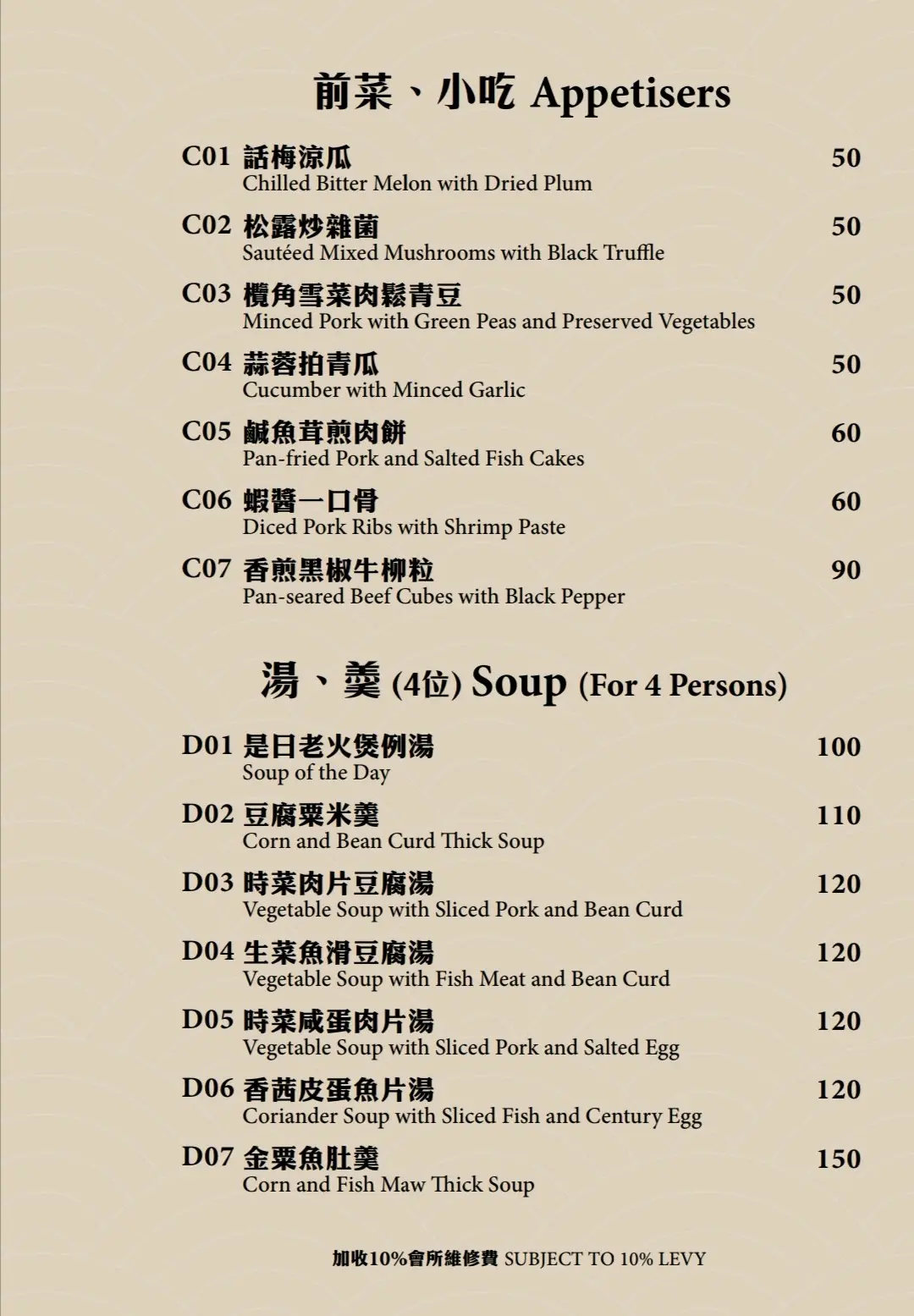 前菜、小吃 Appetisers

C01 話梅涼瓜 50
Chilled Bitter Melon with Dried Plum

C02 松露炒雜菌 50
Sautéed Mixed Mushrooms with Black Truffle

C03 欖角雪菜肉鬆青豆 50
Minced Pork with Green Peas and Preserved Vegetables

C04 蒜蓉拍青瓜 50
Cucumber with Minced Garlic

C05 鹹魚茸煎肉餅 60
Pan-fried Pork and Salted Fish Cakes

C06 蝦醬一口骨 60
Diced Pork Ribs with Shrimp Paste

C07 香煎黑椒牛柳粒 90
Pan-seared Beef Cubes with Black Pepper

湯、羹 (4位) Soup (For 4 Persons)

D01 是日老火煲例湯 100
Soup of the Day

D02 豆腐粟米羹 110
Corn and Bean Curd Thick Soup

D03 時菜肉片豆腐湯 120
Vegetable Soup with Sliced Pork and Bean Curd

D04 生菜魚滑豆腐湯 120
Vegetable Soup with Fish Meat and Bean Curd

D05 時菜咸蛋肉片湯 120
Vegetable Soup with Sliced Pork and Salted Egg

D06 香茜皮蛋魚片湯 120
Coriander Soup with Sliced Fish and Century Egg

D07 金粟魚肚羹 150
Corn and Fish Maw Thick Soup

加收10%會所維修費 SUBJECT TO 10% LEVY